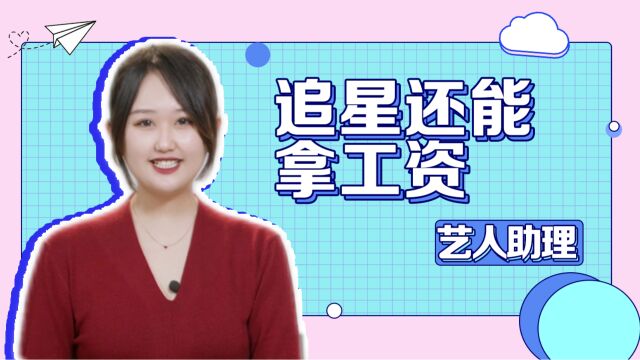 追星还能
拿工资

艺人助理